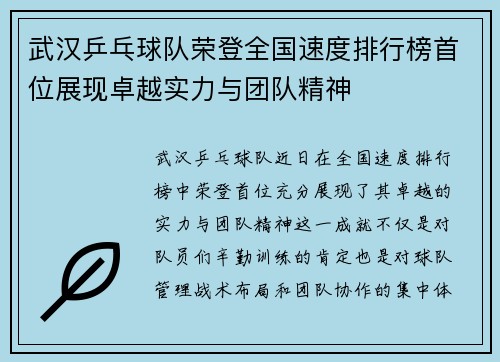 武汉乒乓球队荣登全国速度排行榜首位展现卓越实力与团队精神

武汉乒乓球队近日在全国速度排行榜中荣登首位充分展现了其卓越的实力与团队精神这一成就不仅是对队员们辛勤训练的肯定也是对球队管理战术布局和团队协作的集中体